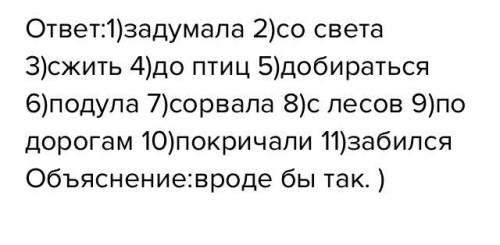 Ответ:1)задумала 2)со света 3)сжить 4)до птиц 5)добираться 6)подула 7)сорвала 8)с лесов 9)по дорогам 10)покричали 11)забился
Объяснение:вроде бы так. )